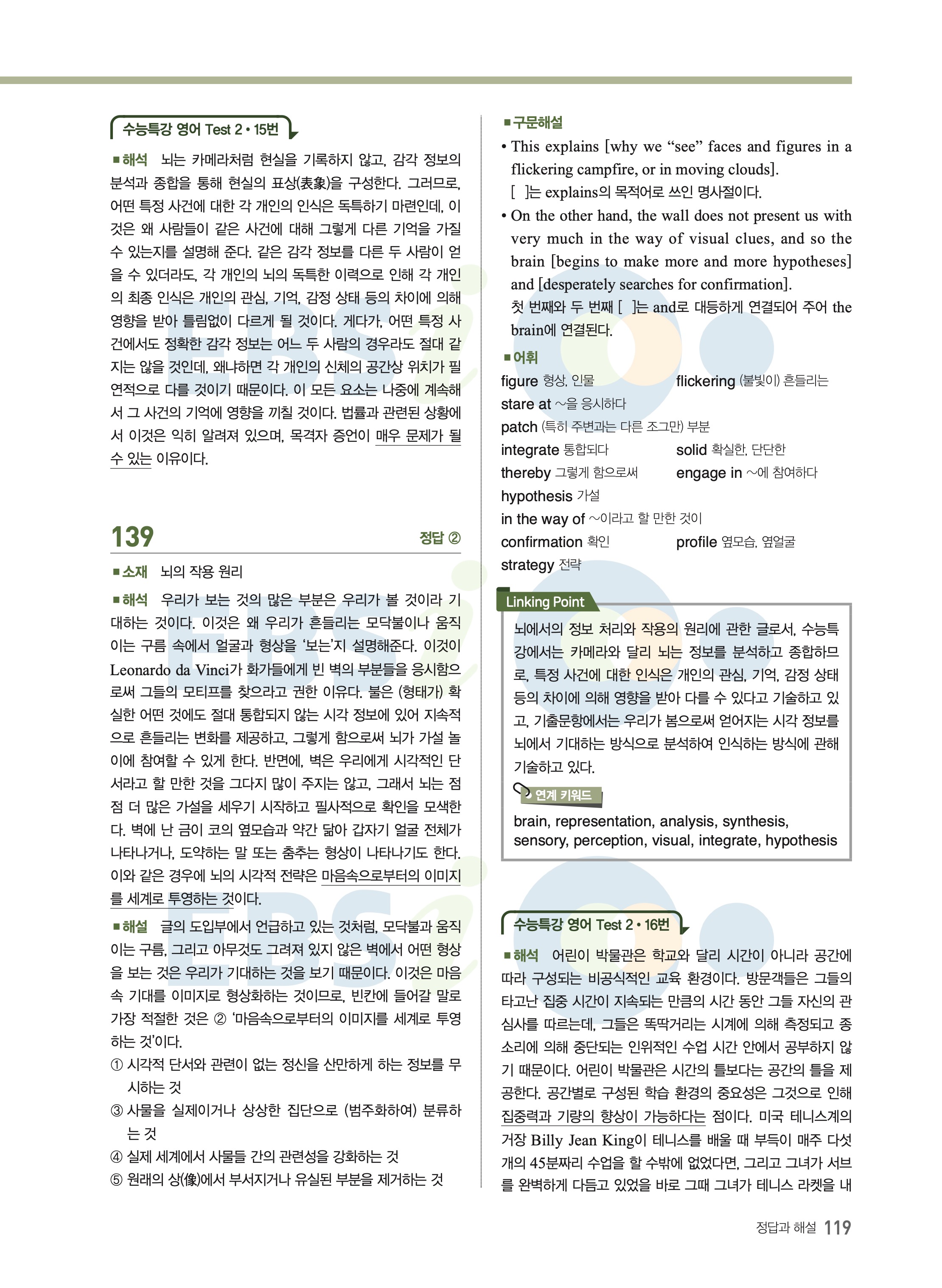 수능특강 영어 Test 2 • 15번

■해석 뇌는 카메라처럼 현실을 기록하지 않고, 감각 정보의 분석과 종합을 통해 현실의 표상(表象)을 구성한다. 그러므로, 어떤 특정 사건에 대한 각 개인의 인식은 독특하기 마련인데, 이것은 왜 사람들이 같은 사건에 대해 그렇게 다른 기억을 가질 수 있는지를 설명해 준다. 같은 감각 정보를 다른 두 사람이 얻을 수 있더라도, 각 개인의 뇌의 독특한 이력으로 인해 각 개인의 최종 인식은 개인의 관심, 기억, 감정 상태 등의 차이에 의해 영향을 받아 틀림없이 다르게 될 것이다. 게다가, 어떤 특정 사건에서도 정확한 감각 정보는 어느 두 사람의 경우라도 절대 같지는 않을 것인데, 왜냐하면 각 개인의 신체의 공간상 위치가 필연적으로 다를 것이기 때문이다. 이 모든 요소는 나중에 계속해서 그 사건의 기억에 영향을 끼칠 것이다. 법률과 관련된 상황에서 이것은 익히 알려져 있으며, 목격자 증언이 매우 문제가 될 수 있는 이유이다.

139 정답 ②

■소재 뇌의 작용 원리

■해석 우리가 보는 것의 많은 부분은 우리가 볼 것이라 기대하는 것이다. 이것은 왜 우리가 흔들리는 모닥불이나 움직이는 구름 속에서 얼굴과 형상을 '보는'지 설명해준다. 이것이 Leonardo da Vinci가 화가들에게 빈 벽의 부분들을 응시함으로써 그들의 모티프를 찾으라고 권한 이유다. 불은 (형태가) 확실한 어떤 것에도 절대 통합되지 않는 시각 정보에 있어 지속적으로 흔들리는 변화를 제공하고, 그렇게 함으로써 뇌가 가설 놀이에 참여할 수 있게 한다. 반면에, 벽은 우리에게 시각적인 단서라고 할 만한 것을 그다지 많이 주지는 않고, 그래서 뇌는 점점 더 많은 가설을 세우기 시작하고 필사적으로 확인을 모색한다. 벽에 난 금이 코의 옆모습과 약간 닮아 갑자기 얼굴 전체가 나타나거나, 도약하는 말 또는 춤추는 형상이 나타나기도 한다. 이와 같은 경우에 뇌의 시각적 전략은 마음속으로부터의 이미지를 세계로 투영하는 것이다.

■해설 글의 도입부에서 언급하고 있는 것처럼, 모닥불과 움직이는 구름, 그리고 아무것도 그려져 있지 않은 벽에서 어떤 형상을 보는 것은 우리가 기대하는 것을 보기 때문이다. 이것은 마음속 기대를 이미지로 형상화하는 것이므로, 빈칸에 들어갈 말로 가장 적절한 것은 ② '마음속으로부터의 이미지를 세계로 투영하는 것'이다.
① 시각적 단서와 관련이 없는 정신을 산만하게 하는 정보를 무시하는 것
③ 사물을 실제이거나 상상한 집단으로 (범주화하여) 분류하는 것
④ 실제 세계에서 사물들 간의 관련성을 강화하는 것
⑤ 원래의 상(像)에서 부서지거나 유실된 부분을 제거하는 것

■구문해설
• This explains [why we "see" faces and figures in a flickering campfire, or in moving clouds].
[ ]는 explains의 목적어로 쓰인 명사절이다.
• On the other hand, the wall does not present us with very much in the way of visual clues, and so the brain [begins to make more and more hypotheses] and [desperately searches for confirmation].
첫 번째와 두 번째 [ ]는 and로 대등하게 연결되어 주어 the brain에 연결된다.

■어휘
figure 형상, 인물 flickering (불빛이) 흔들리는
stare at ~을 응시하다
patch (특히 주변과는 다른 조그만) 부분
integrate 통합되다 solid 확실한, 단단한
thereby 그렇게 함으로써 engage in ~에 참여하다
hypothesis 가설
in the way of ~이라고 할 만한 것이
confirmation 확인 profile 옆모습, 옆얼굴
strategy 전략

Linking Point
뇌에서의 정보 처리와 작용의 원리에 관한 글로서, 수능특강에서는 카메라와 달리 뇌는 정보를 분석하고 종합하므로, 특정 사건에 대한 인식은 개인의 관심, 기억, 감정 상태 등의 차이에 의해 영향을 받아 다를 수 있다고 기술하고 있고, 기출문항에서는 우리가 봄으로써 얻어지는 시각 정보를 뇌에서 기대하는 방식으로 분석하여 인식하는 방식에 관해 기술하고 있다.
연계 키워드
brain, representation, analysis, synthesis, sensory, perception, visual, integrate, hypothesis

수능특강 영어 Test 2 • 16번

■해석 어린이 박물관은 학교와 달리 시간이 아니라 공간에 따라 구성되는 비공식적인 교육 환경이다. 방문객들은 그들의 타고난 집중 시간이 지속되는 만큼의 시간 동안 그들 자신의 관심사를 따르는데, 그들은 똑딱거리는 시계에 의해 측정되고 종소리에 의해 중단되는 인위적인 수업 시간 안에서 공부하지 않기 때문이다. 어린이 박물관은 시간의 틀보다는 공간의 틀을 제공한다. 공간별로 구성된 학습 환경의 중요성은 그것으로 인해 집중력과 기량의 향상이 가능하다는 점이다. 미국 테니스계의 거장 Billy Jean King이 테니스를 배울 때 부득이 매주 다섯 개의 45분짜리 수업을 할 수밖에 없었다면, 그리고 그녀가 서브를 완벽하게 다듬고 있었을 바로 그때 그녀가 테니스 라켓을 내

정답과 해설 119